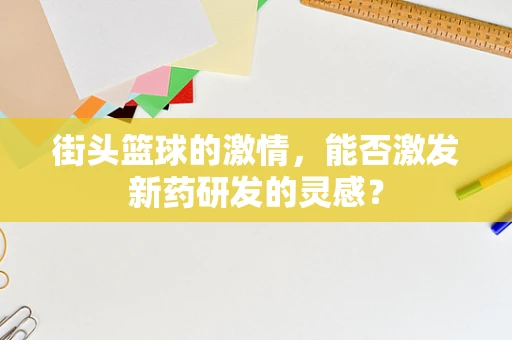 街头篮球的激情，能否激发新药研发的灵感？